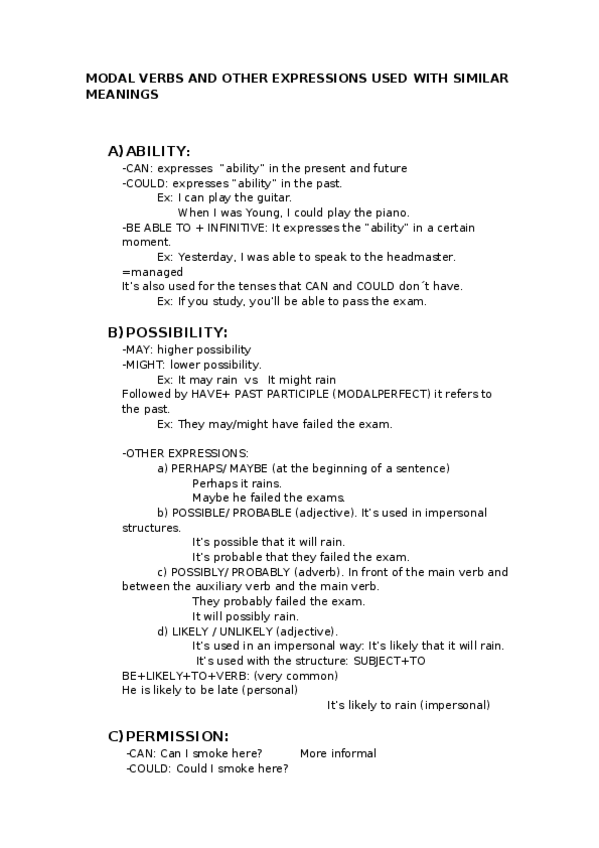 MODAL VERBS AND OTHER EXPRESSIONS USED WITH SIMILAR MEANINGS

A) ABILITY:
-CAN: expresses "ability" in the present and future
-COULD: expresses "ability" in the past.
Ex: I can play the guitar.
When I was Young, I could play the piano.
-BE ABLE TO + INFINITIVE: It expresses the "ability" in a certain moment.
Ex: Yesterday, I was able to speak to the headmaster.
=managed
It's also used for the tenses that CAN and COULD don´t have.
Ex: If you study, you'll be able to pass the exam.

B) POSSIBILITY:
-MAY: higher possibility
-MIGHT: lower possibility.
Ex: It may rain vs It might rain
Followed by HAVE+ PAST PARTICIPLE (MODALPERFECT) it refers to the past.
Ex: They may/might have failed the exam.

-OTHER EXPRESSIONS:
a) PERHAPS/ MAYBE (at the beginning of a sentence)
Perhaps it rains.
Maybe he failed the exams.
b) POSSIBLE/ PROBABLE (adjective). It's used in impersonal structures.
It's possible that it will rain.
It's probable that they failed the exam.
c) POSSIBLY/ PROBABLY (adverb). In front of the main verb and between the auxiliary verb and the main verb.
They probably failed the exam.
It will possibly rain.
d) LIKELY / UNLIKELY (adjective).
It's used in an impersonal way: It's likely that it will rain.
It's used with the structure: SUBJECT+TO BE+LIKELY+TO+VERB: (very common)
He is likely to be late (personal)
It's likely to rain (impersonal)

C) PERMISSION:
-CAN: Can I smoke here? More informal
-COULD: Could I smoke here?